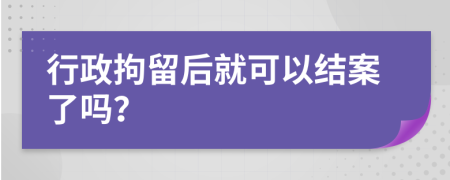 行政拘留后就可以结案了吗?